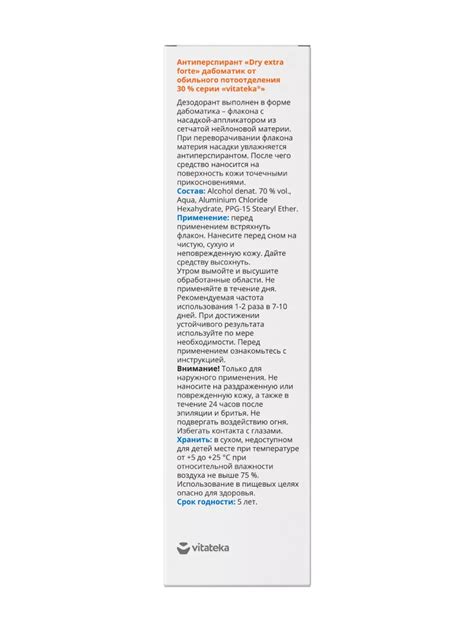 Антиперспирант «Dry extra forte» дабоматик от обильного потоотделения 30 % серии «vitateka®»

Дезодорант выполнен в форме дабоматика – флакона с насадкой-аппликатором из сетчатой нейлоновой материи. При переворачивании флакона материя насадки увлажняется антиперспирантом. После чего средство наносится на поверхность кожи точечными прикосновениями.
Состав: Alcohol denat. 70 % vol., Aqua, Aluminium Chloride Hexahydrate, PPG-15 Stearyl Ether.
Применение: перед применением встряхнуть флакон. Нанесите перед сном на чистую, сухую и неповрежденную кожу. Дайте средству высохнуть.
Утром вымойте и высушите обработанные области. Не применяйте в течение дня. Рекомендуемая частота использования 1-2 раза в 7-10 дней. При достижении устойчивого результата используйте по мере необходимости. Перед применением ознакомьтесь с инструкцией.
Внимание! Только для наружного применения. Не наносите на раздраженную или поврежденную кожу, а также в течение 24 часов после эпиляции и бритья. Не подвергать воздействию огня. Избегать контакта с глазами.
Хранить: в сухом, недоступном для детей месте при температуре от +5 до +25 °C при относительной влажности воздуха не выше 75 %. Использование в пищевых целях опасно для здоровья.
Срок годности: 5 лет.

vitateka